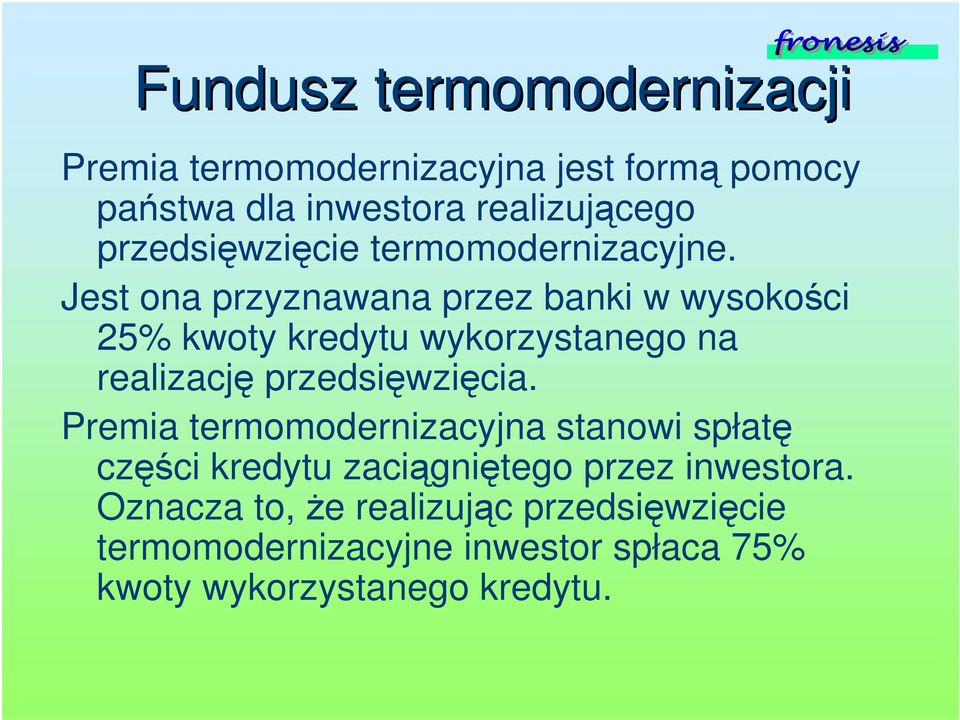 fronesis

Fundusz termomodernizacji

Premia termomodernizacyjna jest formą pomocy państwa dla inwestora realizującego przedsięwzięcie termomodernizacyjne.

Jest ona przyznawana przez banki w wysokości 25% kwoty kredytu wykorzystanego na realizację przedsięwzięcia.

Premia termomodernizacyjna stanowi spłatę części kredytu zaciągniętego przez inwestora. Oznacza to, że realizując przedsięwzięcie termomodernizacyjne inwestor spłaca 75% kwoty wykorzystanego kredytu.